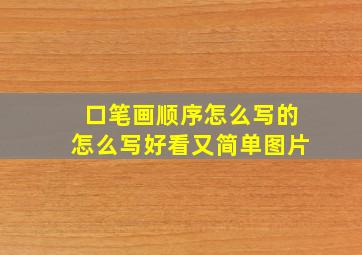 口笔画顺序怎么写的
怎么写好看又简单图片